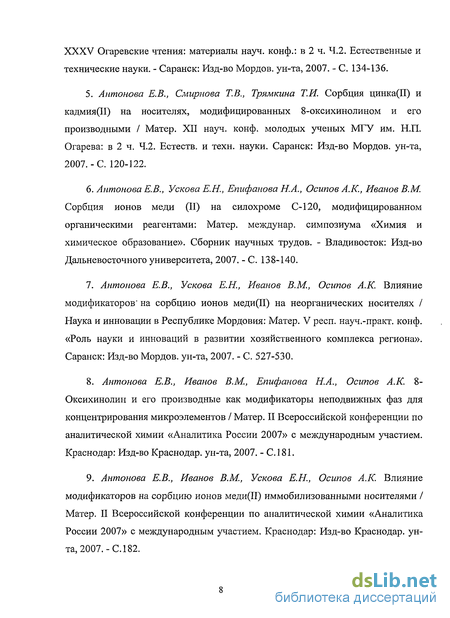 XXXV Огаревские чтения: материалы науч. конф.: в 2 ч. Ч.2. Естественные и технические науки. - Саранск: Изд-во Мордов. ун-та, 2007. - С. 134-136.

5. Антонова Е.В., Смирнова Т.В., Трямкина Т.И. Сорбция цинка(II) и кадмия(II) на носителях, модифицированных 8-оксихинолином и его производными / Матер. XII науч. конф. молодых ученых МГУ им. Н.П. Огарева: в 2 ч. Ч.2. Естеств. и техн. науки. Саранск: Изд-во Мордов. ун-та, 2007. - С. 120-122.

6. Антонова Е.В., Ускова Е.Н., Епифанова Н.А., Осипов А.К., Иванов В.М. Сорбция ионов меди (II) на силохроме С-120, модифицированном органическими реагентами: Матер. междунар. симпозиума «Химия и химическое образование». Сборник научных трудов. - Владивосток: Изд-во Дальневосточного университета, 2007. - С. 138-140.

7. Антонова Е.В., Ускова Е.Н., Иванов В.М., Осипов А.К. Влияние модификаторов на сорбцию ионов меди(II) на неорганических носителях / Наука и инновации в Республике Мордовия: Матер. V респ. науч.-практ. конф. «Роль науки и инноваций в развитии хозяйственного комплекса региона». Саранск: Изд-во Мордов. ун-та, 2007. - С. 527-530.

8. Антонова Е.В., Иванов В.М., Епифанова Н.А., Осипов А.К. 8-Оксихинолин и его производные как модификаторы неподвижных фаз для концентрирования микроэлементов / Матер. II Всероссийской конференции по аналитической химии «Аналитика России 2007» с международным участием. Краснодар: Изд-во Краснодар. ун-та, 2007. - С.181.

9. Антонова Е.В., Иванов В.М., Ускова Е.Н., Осипов А.К. Влияние модификаторов на сорбцию ионов меди(II) иммобилизованными носителями / Матер. II Всероссийской конференции по аналитической химии «Аналитика России 2007» с международным участием. Краснодар: Изд-во Краснодар. ун-та, 2007. - С.182.

8

dsLib.net
библиотека диссертаций